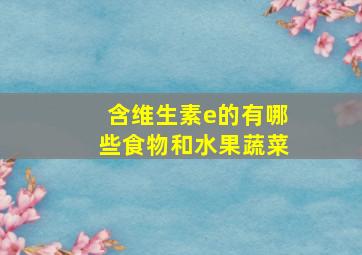 含维生素e的有哪些食物和水果蔬菜